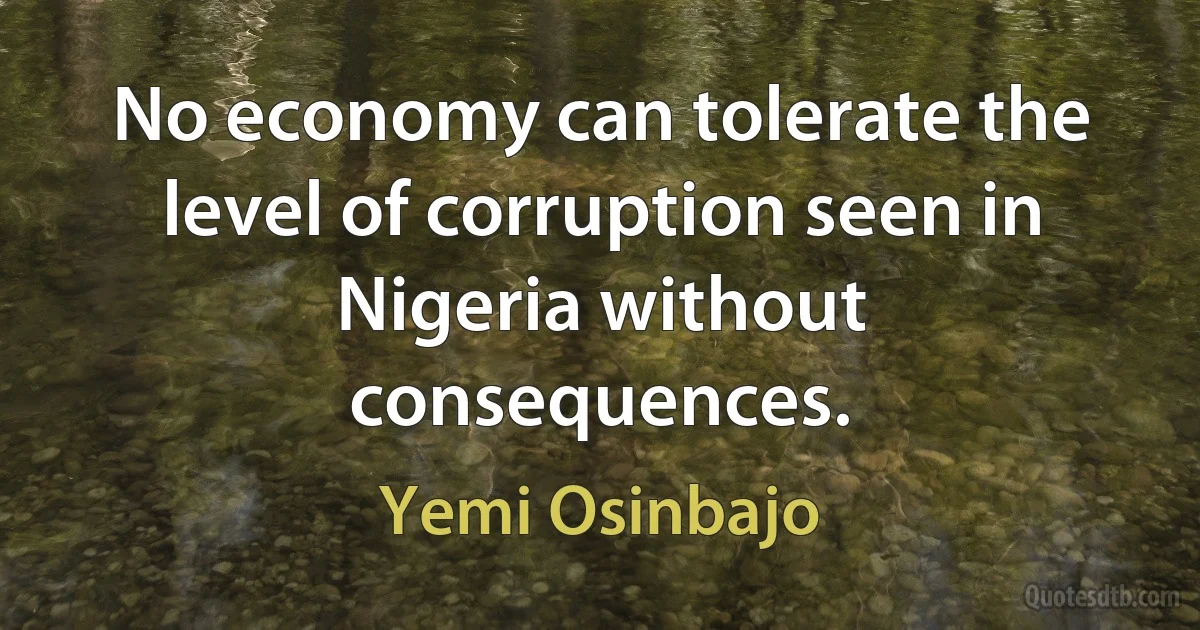 No economy can tolerate the level of corruption seen in Nigeria without consequences.

Yemi Osinbajo

Quotesdtb.com